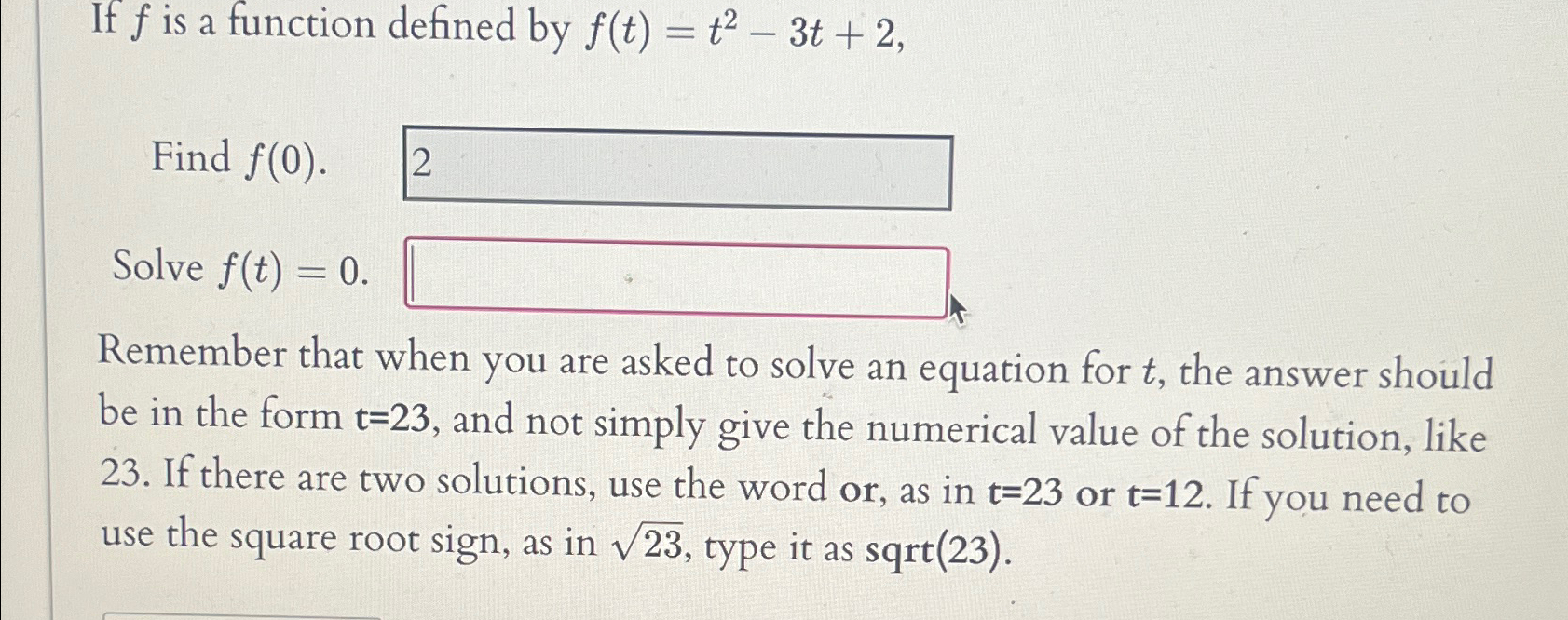 If $f$ is a function defined by $f(t) = t^2 - 3t + 2$,

Find $f(0)$. 2

Solve $f(t) = 0$.

Remember that when you are asked to solve an equation for $t$, the answer should be in the form t=23, and not simply give the numerical value of the solution, like 23. If there are two solutions, use the word or, as in t=23 or t=12. If you need to use the square root sign, as in $\sqrt{23}$, type it as sqrt(23).